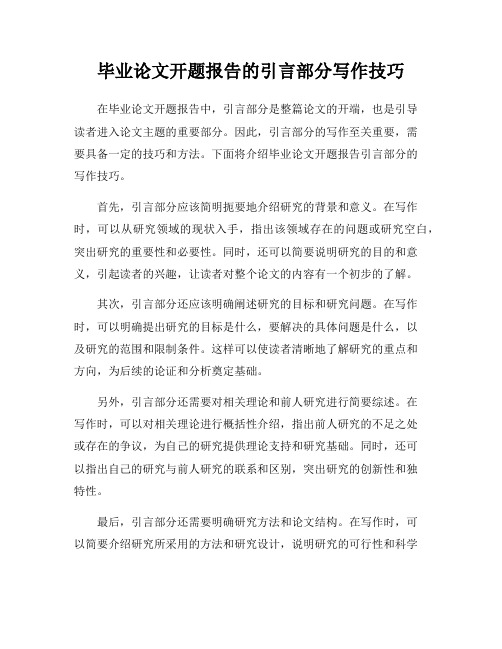 毕业论文开题报告的引言部分写作技巧

在毕业论文开题报告中，引言部分是整篇论文的开端，也是引导读者进入论文主题的重要部分。因此，引言部分的写作至关重要，需要具备一定的技巧和方法。下面将介绍毕业论文开题报告引言部分的写作技巧。

首先，引言部分应该简明扼要地介绍研究的背景和意义。在写作时，可以从研究领域的现状入手，指出该领域存在的问题或研究空白，突出研究的重要性和必要性。同时，还可以简要说明研究的目的和意义，引起读者的兴趣，让读者对整个论文的内容有一个初步的了解。

其次，引言部分还应该明确阐述研究的目标和研究问题。在写作时，可以明确提出研究的目标是什么，要解决的具体问题是什么，以及研究的范围和限制条件。这样可以使读者清晰地了解研究的重点和方向，为后续的论证和分析奠定基础。

另外，引言部分还需要对相关理论和前人研究进行简要综述。在写作时，可以对相关理论进行概括性介绍，指出前人研究的不足之处或存在的争议，为自己的研究提供理论支持和研究基础。同时，还可以指出自己的研究与前人研究的联系和区别，突出研究的创新性和独特性。

最后，引言部分还需要明确研究方法和论文结构。在写作时，可以简要介绍研究所采用的方法和研究设计，说明研究的可行性和科学